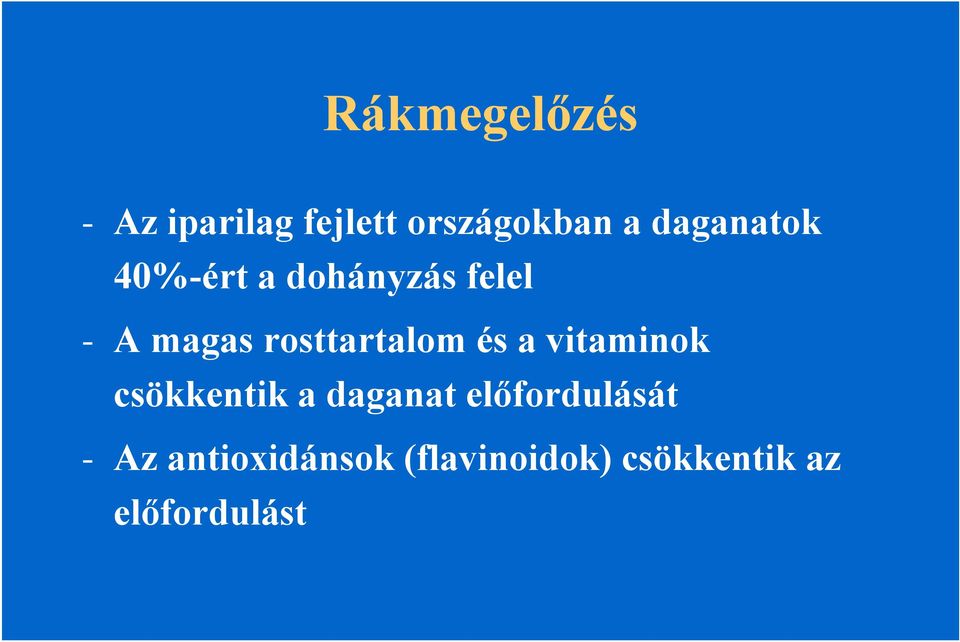 Rákmegelőzés

- Az iparilag fejlett országokban a daganatok 40%-ért a dohányzás felel

- A magas rosttartalom és a vitaminok csökkentik a daganat előfordulását

- Az antioxidánsok (flavinoidok) csökkentik az előfordulást